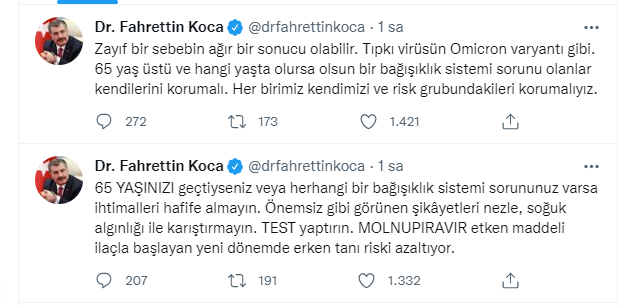 Dr. Fahrettin Koca @drfahrettinkoca · 1 sa
Zayıf bir sebebin ağır bir sonucu olabilir. Tıpkı virüsün Omicron varyantı gibi. 65 yaş üstü ve hangi yaşta olursa olsun bir bağışıklık sistemi sorunu olanlar kendilerini korumalı. Her birimiz kendimizi ve risk grubundakileri korumalıyız.

272 173 1.421

Dr. Fahrettin Koca @drfahrettinkoca · 1 sa
65 YAŞINIZI geçtiyseniz veya herhangi bir bağışıklık sistemi sorununuz varsa ihtimalleri hafife almayın. Önemsiz gibi görünen şikâyetleri nezle, soğuk algınlığı ile karıştırmayın. TEST yaptırın. MOLNUPIRAVIR etken maddeli ilaçla başlayan yeni dönemde erken tanı riski azaltıyor.

207 191 1.332